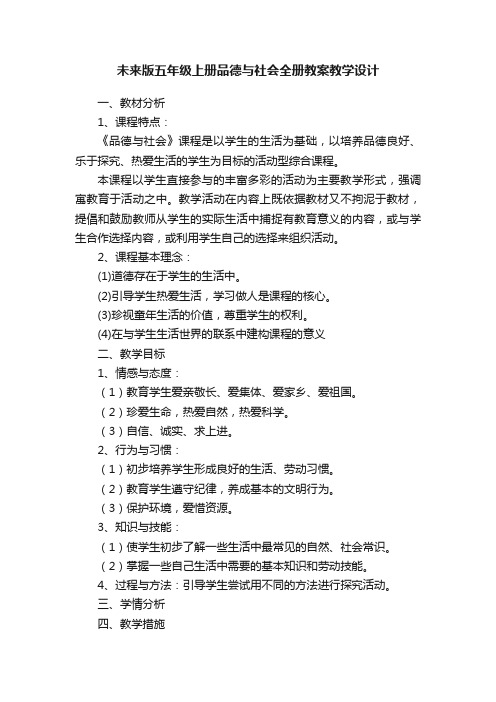 未来版五年级上册品德与社会全册教案教学设计

一、教材分析

1、课程特点：

《品德与社会》课程是以学生的生活为基础，以培养品德良好、乐于探究、热爱生活的学生为目标的活动型综合课程。

本课程以学生直接参与的丰富多彩的活动为主要教学形式，强调寓教育于活动之中。教学活动在内容上既依据教材又不拘泥于教材，提倡和鼓励教师从学生的实际生活中捕捉有教育意义的内容，或与学生合作选择内容，或利用学生自己的选择来组织活动。

2、课程基本理念：

(1)道德存在于学生的生活中。

(2)引导学生热爱生活，学习做人是课程的核心。

(3)珍视童年生活的价值，尊重学生的权利。

(4)在与学生生活世界的联系中建构课程的意义

二、教学目标

1、情感与态度：

（1）教育学生爱亲敬长、爱集体、爱家乡、爱祖国。

（2）珍爱生命，热爱自然，热爱科学。

（3）自信、诚实、求上进。

2、行为与习惯：

（1）初步培养学生形成良好的生活、劳动习惯。

（2）教育学生遵守纪律，养成基本的文明行为。

（3）保护环境，爱惜资源。

3、知识与技能：

（1）使学生初步了解一些生活中最常见的自然、社会常识。

（2）掌握一些自己生活中需要的基本知识和劳动技能。

4、过程与方法：引导学生尝试用不同的方法进行探究活动。

三、学情分析

四、教学措施